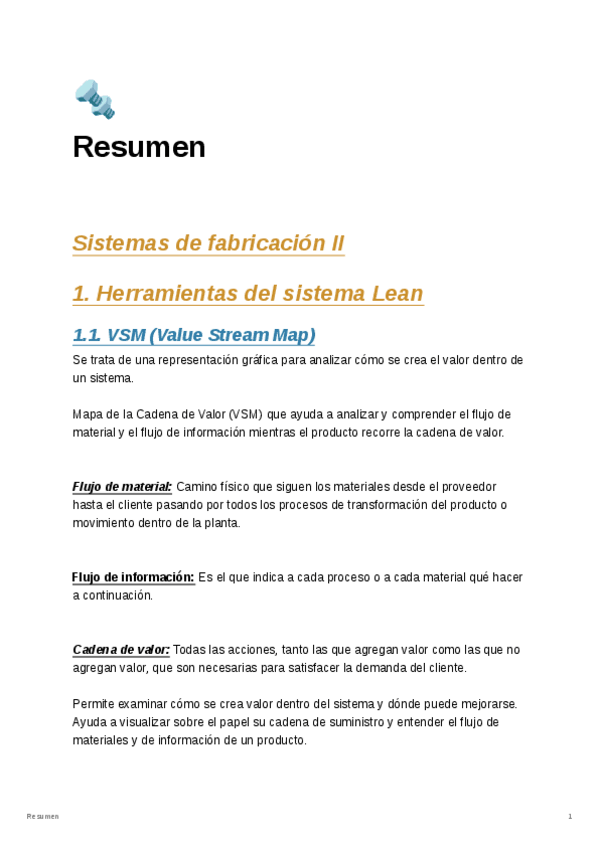 Resumen

Sistemas de fabricación II

1. Herramientas del sistema Lean

1.1. VSM (Value Stream Map)

Se trata de una representación gráfica para analizar cómo se crea el valor dentro de un sistema.

Mapa de la Cadena de Valor (VSM) que ayuda a analizar y comprender el flujo de material y el flujo de información mientras el producto recorre la cadena de valor.

Flujo de material: Camino físico que siguen los materiales desde el proveedor hasta el cliente pasando por todos los procesos de transformación del producto o movimiento dentro de la planta.

Flujo de información: Es el que indica a cada proceso o a cada material qué hacer a continuación.

Cadena de valor: Todas las acciones, tanto las que agregan valor como las que no agregan valor, que son necesarias para satisfacer la demanda del cliente.

Permite examinar cómo se crea valor dentro del sistema y dónde puede mejorarse. Ayuda a visualizar sobre el papel su cadena de suministro y entender el flujo de materiales y de información de un producto.

Resumen

1